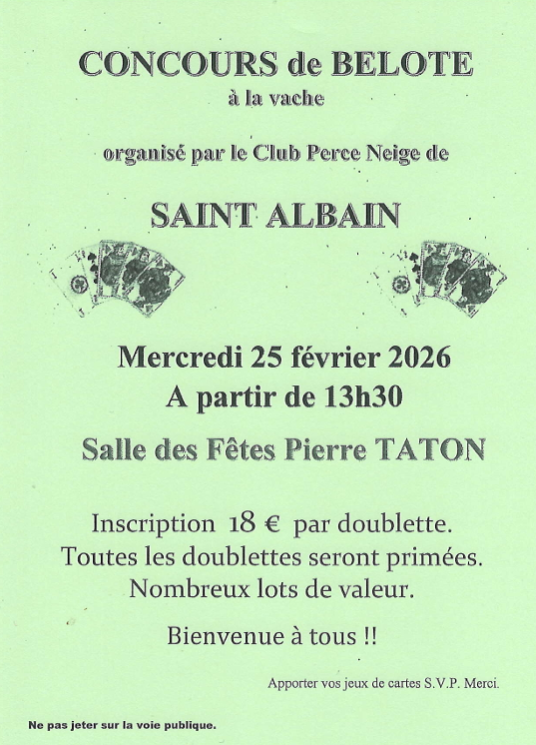 CONCOURS de BELOTE
à la vache

organisé par le Club Perce Neige de

SAINT ALBAIN

Mercredi 25 février 2026
A partir de 13h30

Salle des Fêtes Pierre TATON

Inscription 18 € par doublette.
Toutes les doublettes seront primées.
Nombreux lots de valeur.

Bienvenue à tous !!

Apporter vos jeux de cartes S.V.P. Merci.

Ne pas jeter sur la voie publique.